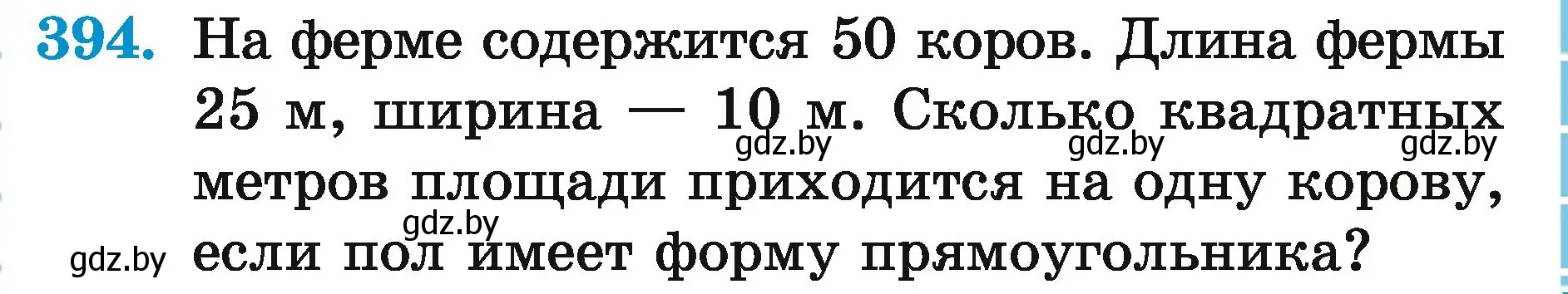 394. На ферме содержится 50 коров. Длина фермы 25 м, ширина — 10 м. Сколько квадратных метров площади приходится на одну корову, если пол имеет форму прямоугольника?

gdz.by gdz.by gdz.by gdz.by gdz.by